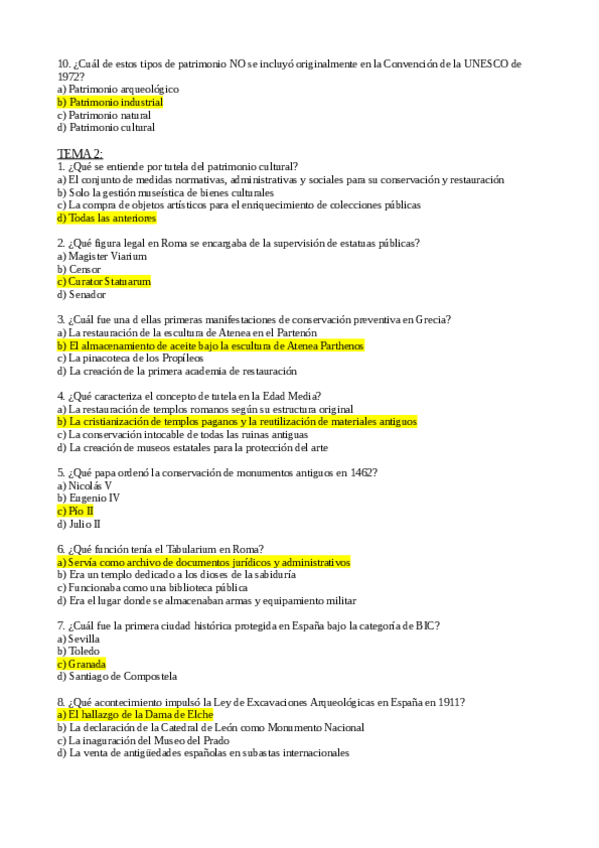 10. ¿Cuál de estos tipos de patrimonio NO se incluyó originalmente en la Convención de la UNESCO de 1972?
a) Patrimonio arqueológico
b) Patrimonio industrial
c) Patrimonio natural
d) Patrimonio cultural

TEMA 2:
1. ¿Qué se entiende por tutela del patrimonio cultural?
a) El conjunto de medidas normativas, administrativas y sociales para su conservación y restauración
b) Solo la gestión museística de bienes culturales
c) La compra de objetos artísticos para el enriquecimiento de colecciones públicas
d) Todas las anteriores

2. ¿Qué figura legal en Roma se encargaba de la supervisión de estatuas públicas?
a) Magister Viarium
b) Censor
c) Curator Statuarum
d) Senador

3. ¿Cuál fue una d ellas primeras manifestaciones de conservación preventiva en Grecia?
a) La restauración de la escultura de Atenea en el Partenón
b) El almacenamiento de aceite bajo la escultura de Atenea Parthenos
c) La pinacoteca de los Propíleos
d) La creación de la primera academia de restauración

4. ¿Qué caracteriza el concepto de tutela en la Edad Media?
a) La restauración de templos romanos según su estructura original
b) La cristianización de templos paganos y la reutilización de materiales antiguos
c) La conservación intocable de todas las ruinas antiguas
d) La creación de museos estatales para la protección del arte

5. ¿Qué papa ordenó la conservación de monumentos antiguos en 1462?
a) Nicolás V
b) Eugenio IV
c) Pío II
d) Julio II

6. ¿Qué función tenía el Tabularium en Roma?
a) Servía como archivo de documentos jurídicos y administrativos
b) Era un templo dedicado a los dioses de la sabiduría
c) Funcionaba como una biblioteca pública
d) Era el lugar donde se almacenaban armas y equipamiento militar

7. ¿Cuál fue la primera ciudad histórica protegida en España bajo la categoría de BIC?
a) Sevilla
b) Toledo
c) Granada
d) Santiago de Compostela

8. ¿Qué acontecimiento impulsó la Ley de Excavaciones Arqueológicas en España en 1911?
a) El hallazgo de la Dama de Elche
b) La declaración de la Catedral de León como Monumento Nacional
c) La inaguración del Museo del Prado
d) La venta de antigüedades españolas en subastas internacionales